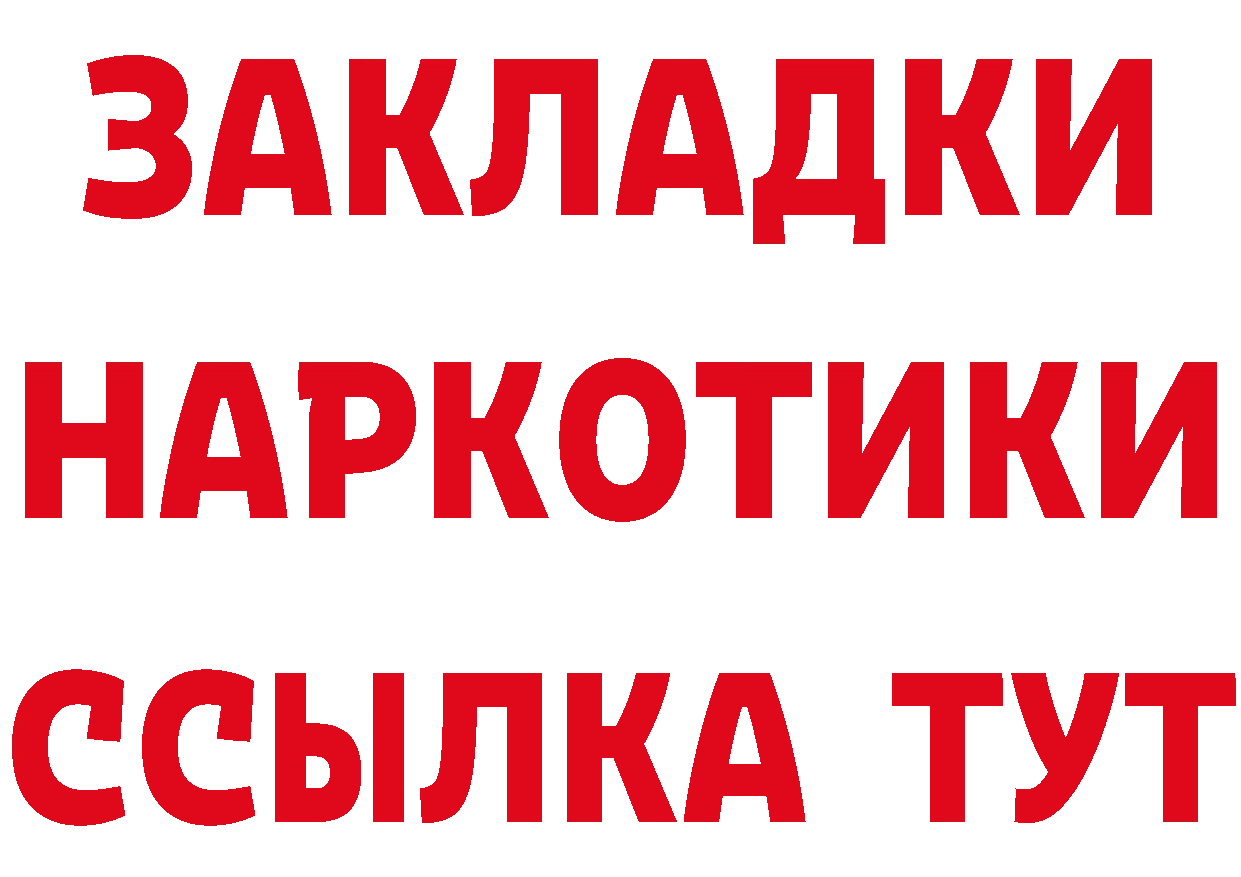 ЗАКЛАДКИ НАРКОТИКИ ССЫЛКА ТУТ